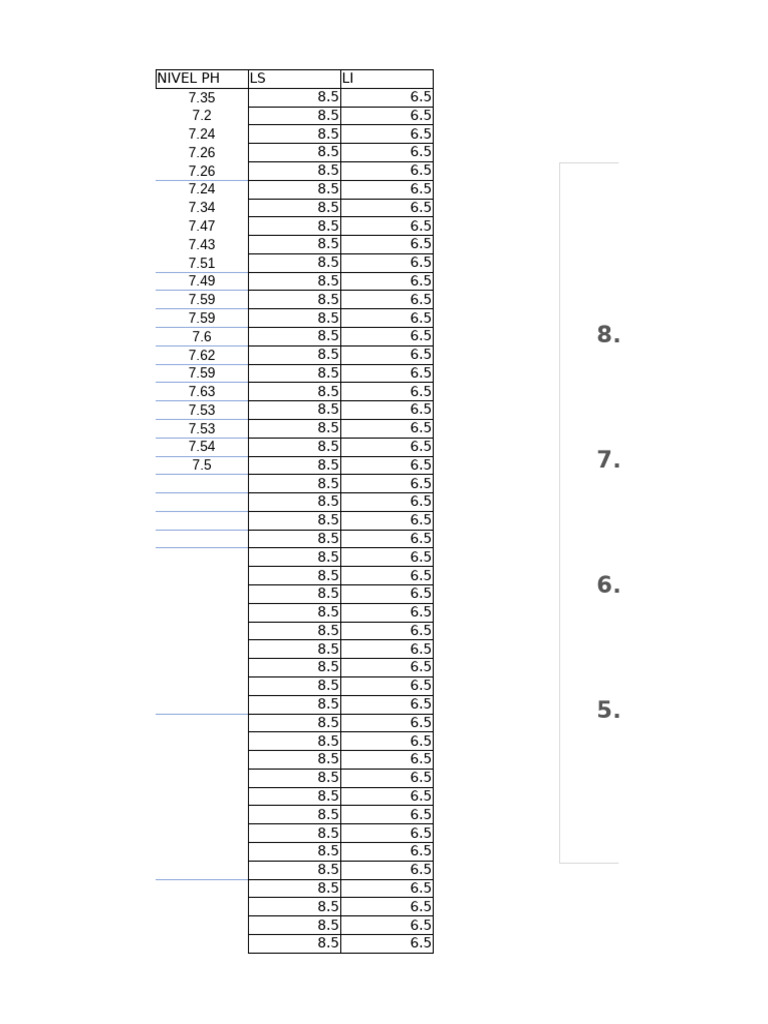 | NIVEL PH | LS | LI |
|---|---|---|
| 7.35 | 8.5 | 6.5 |
| 7.2 | 8.5 | 6.5 |
| 7.24 | 8.5 | 6.5 |
| 7.26 | 8.5 | 6.5 |
| 7.26 | 8.5 | 6.5 |
| 7.24 | 8.5 | 6.5 |
| 7.34 | 8.5 | 6.5 |
| 7.47 | 8.5 | 6.5 |
| 7.43 | 8.5 | 6.5 |
| 7.51 | 8.5 | 6.5 |
| 7.49 | 8.5 | 6.5 |
| 7.59 | 8.5 | 6.5 |
| 7.59 | 8.5 | 6.5 |
| 7.6 | 8.5 | 6.5 |
| 7.62 | 8.5 | 6.5 |
| 7.59 | 8.5 | 6.5 |
| 7.63 | 8.5 | 6.5 |
| 7.53 | 8.5 | 6.5 |
| 7.53 | 8.5 | 6.5 |
| 7.54 | 8.5 | 6.5 |
| 7.5 | 8.5 | 6.5 |
| | 8.5 | 6.5 |
| | 8.5 | 6.5 |
| | 8.5 | 6.5 |
| | 8.5 | 6.5 |
| | 8.5 | 6.5 |
| | 8.5 | 6.5 |
| | 8.5 | 6.5 |
| | 8.5 | 6.5 |
| | 8.5 | 6.5 |
| | 8.5 | 6.5 |
| | 8.5 | 6.5 |
| | 8.5 | 6.5 |
| | 8.5 | 6.5 |
| | 8.5 | 6.5 |
| | 8.5 | 6.5 |
| | 8.5 | 6.5 |
| | 8.5 | 6.5 |
| | 8.5 | 6.5 |
| | 8.5 | 6.5 |
| | 8.5 | 6.5 |
| | 8.5 | 6.5 |
| | 8.5 | 6.5 |
| | 8.5 | 6.5 |
| | 8.5 | 6.5 |
| | 8.5 | 6.5 |
| | 8.5 | 6.5 |

8.

7.

6.

5.